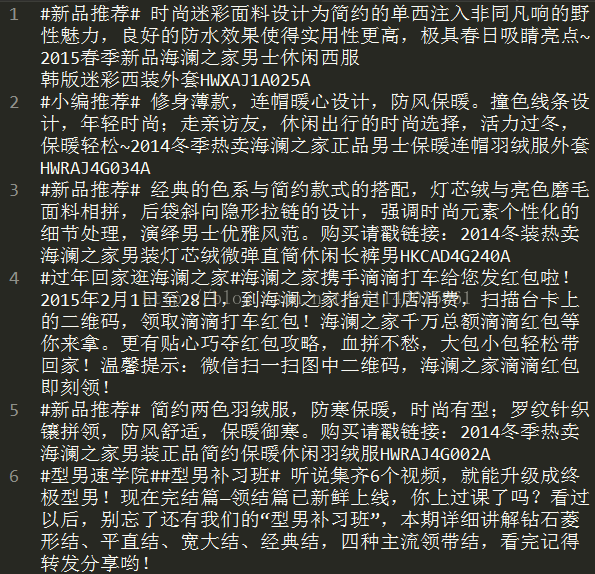 1 #新品推荐# 时尚迷彩面料设计为简约的单西注入非同凡响的野性魅力，良好的防水效果使得实用性更高，极具春日吸睛亮点~2015春季新品海澜之家男士休闲西服
韩版迷彩西装外套HWXAJ1A025A
2 #小编推荐# 修身薄款，连帽暖心设计，防风保暖。撞色线条设计，年轻时尚；走亲访友，休闲出行的时尚选择，活力过冬，保暖轻松~2014冬季热卖海澜之家正品男士保暖连帽羽绒服外套HWRAJ4G034A
3 #新品推荐# 经典的色系与简约款式的搭配，灯芯绒与亮色磨毛面料相拼，后袋斜向隐形拉链的设计，强调时尚元素个性化的细节处理，演绎男士优雅风范。购买请戳链接：2014冬装热卖海澜之家男装灯芯绒微弹直筒休闲长裤男HKCAD4G240A
4 #过年回家逛海澜之家#海澜之家携手滴滴打车给您发红包啦！2015年2月1日至28日，到海澜之家指定门店消费，扫描台卡上的二维码，领取滴滴打车红包！海澜之家千万总额滴滴红包等你来拿。更有贴心巧夺红包攻略，血拼不愁，大包小包轻松带回家！温馨提示：微信扫一扫图中二维码，海澜之家滴滴红包即刻领！
5 #新品推荐# 简约两色羽绒服，防寒保暖，时尚有型；罗纹针织镶拼领，防风舒适，保暖御寒。购买请戳链接：2014冬季热卖海澜之家男装正品简约保暖休闲羽绒服HWRAJ4G002A
6 #型男速学院##型男补习班# 听说集齐6个视频，就能升级成终极型男！现在完结篇—领结篇已新鲜上线，你上过课了吗？看过以后，别忘了还有我们的“型男补习班”，本期详细讲解钻石菱形结、平直结、宽大结、经典结，四种主流领带结，看完记得转发分享哟！